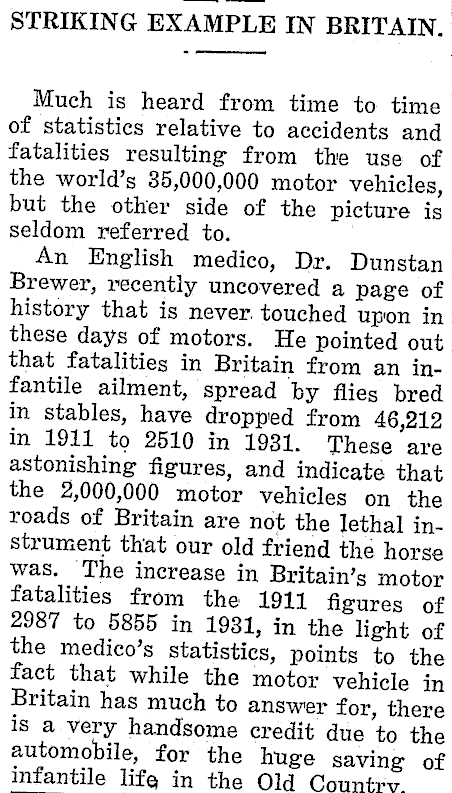 STRIKING EXAMPLE IN BRITAIN.

Much is heard from time to time of statistics relative to accidents and fatalities resulting from the use of the world's 35,000,000 motor vehicles, but the other side of the picture is seldom referred to.

An English medico, Dr. Dunstan Brewer, recently uncovered a page of history that is never touched upon in these days of motors. He pointed out that fatalities in Britain from an infantile ailment, spread by flies bred in stables, have dropped from 46,212 in 1911 to 2510 in 1931. These are astonishing figures, and indicate that the 2,000,000 motor vehicles on the roads of Britain are not the lethal instrument that our old friend the horse was. The increase in Britain's motor fatalities from the 1911 figures of 2987 to 5855 in 1931, in the light of the medico's statistics, points to the fact that while the motor vehicle in Britain has much to answer for, there is a very handsome credit due to the automobile, for the huge saving of infantile life in the Old Country.